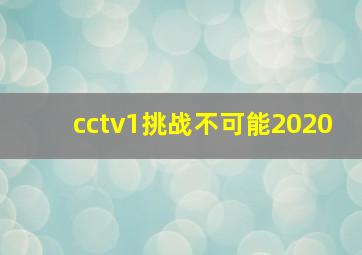 cctv1挑战不可能2020